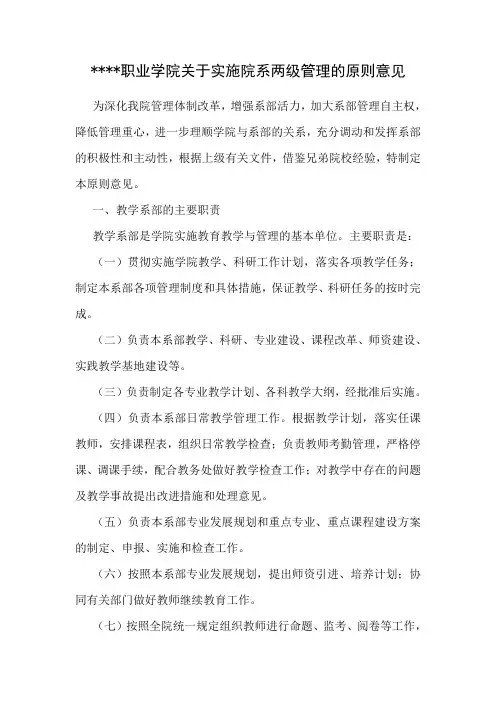 ****职业学院关于实施院系两级管理的原则意见

为深化我院管理体制改革，增强系部活力，加大系部管理自主权，降低管理重心，进一步理顺学院与系部的关系，充分调动和发挥系部的积极性和主动性，根据上级有关文件，借鉴兄弟院校经验，特制定本原则意见。

一、教学系部的主要职责

教学系部是学院实施教育教学与管理的基本单位。主要职责是：

（一）贯彻实施学院教学、科研工作计划，落实各项教学任务；制定本系部各项管理制度和具体措施，保证教学、科研任务的按时完成。

（二）负责本系部教学、科研、专业建设、课程改革、师资建设、实践教学基地建设等。

（三）负责制定各专业教学计划、各科教学大纲，经批准后实施。

（四）负责本系部日常教学管理工作。根据教学计划，落实任课教师，安排课程表，组织日常教学检查；负责教师考勤管理，严格停课、调课手续，配合教务处做好教学检查工作；对教学中存在的问题及教学事故提出改进措施和处理意见。

（五）负责本系部专业发展规划和重点专业、重点课程建设方案的制定、申报、实施和检查工作。

（六）按照本系部专业发展规划，提出师资引进、培养计划；协同有关部门做好教师继续教育工作。

（七）按照全院统一规定组织教师进行命题、监考、阅卷等工作，